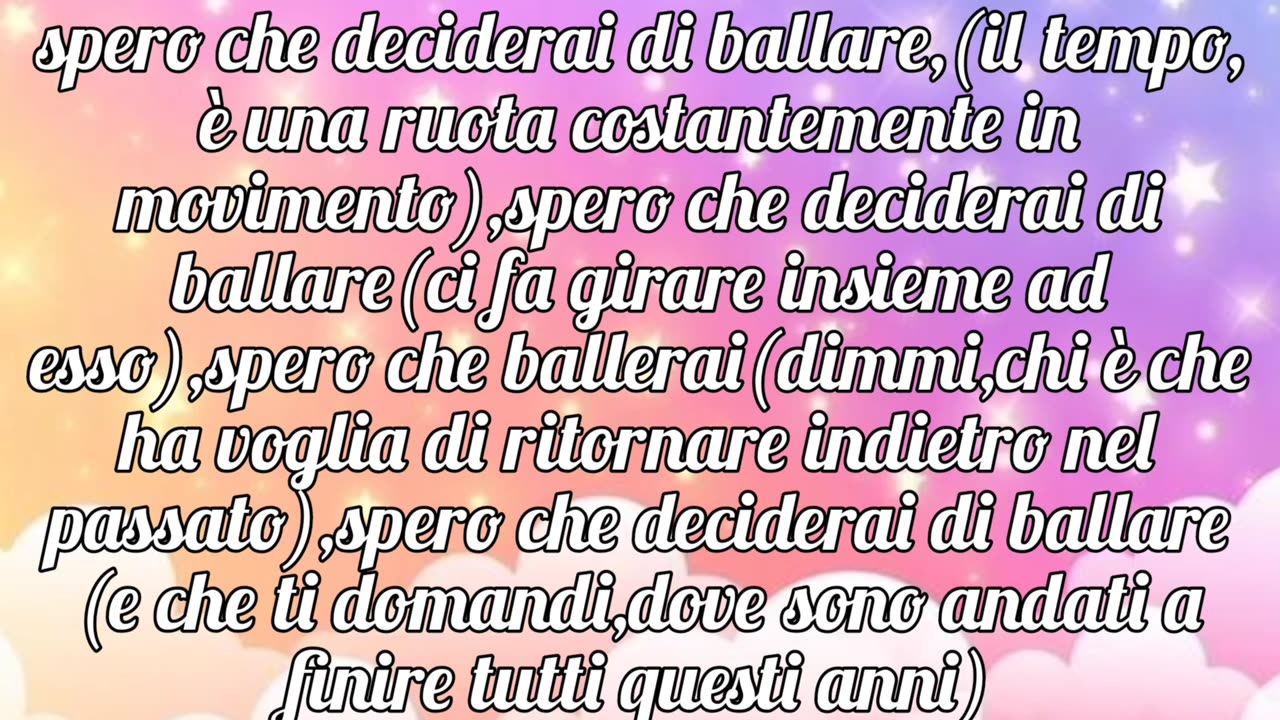 spero che deciderai di ballare,(il tempo, è una ruota costantemente in movimento),spero che deciderai di ballare(ci fa girare insieme ad esso),spero che ballerai(dimmi,chi è che ha voglia di ritornare indietro nel passato),spero che deciderai di ballare (e che ti domandi,dove sono andati a finire tutti questi anni)